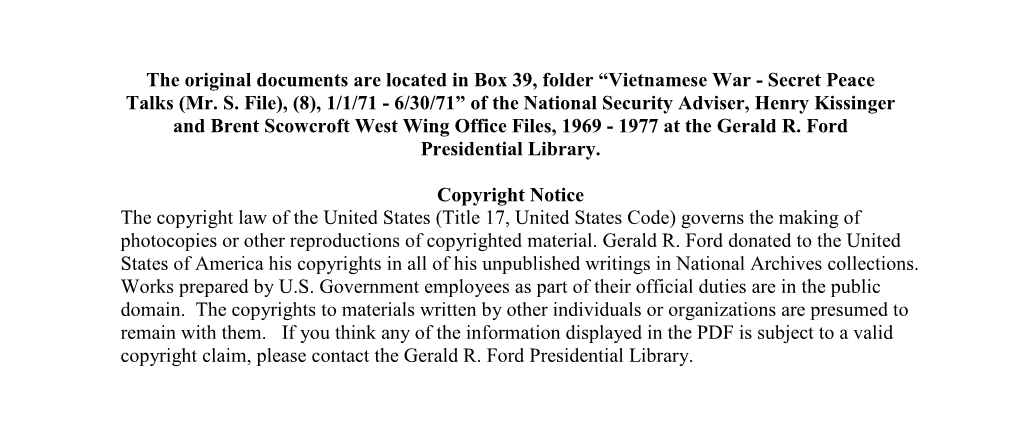 The original documents are located in Box 39, folder “Vietnamese War - Secret Peace Talks (Mr. S. File), (8), 1/1/71 - 6/30/71” of the National Security Adviser, Henry Kissinger and Brent Scowcroft West Wing Office Files, 1969 - 1977 at the Gerald R. Ford Presidential Library.

Copyright Notice
The copyright law of the United States (Title 17, United States Code) governs the making of photocopies or other reproductions of copyrighted material. Gerald R. Ford donated to the United States of America his copyrights in all of his unpublished writings in National Archives collections. Works prepared by U.S. Government employees as part of their official duties are in the public domain. The copyrights to materials written by other individuals or organizations are presumed to remain with them. If you think any of the information displayed in the PDF is subject to a valid copyright claim, please contact the Gerald R. Ford Presidential Library.